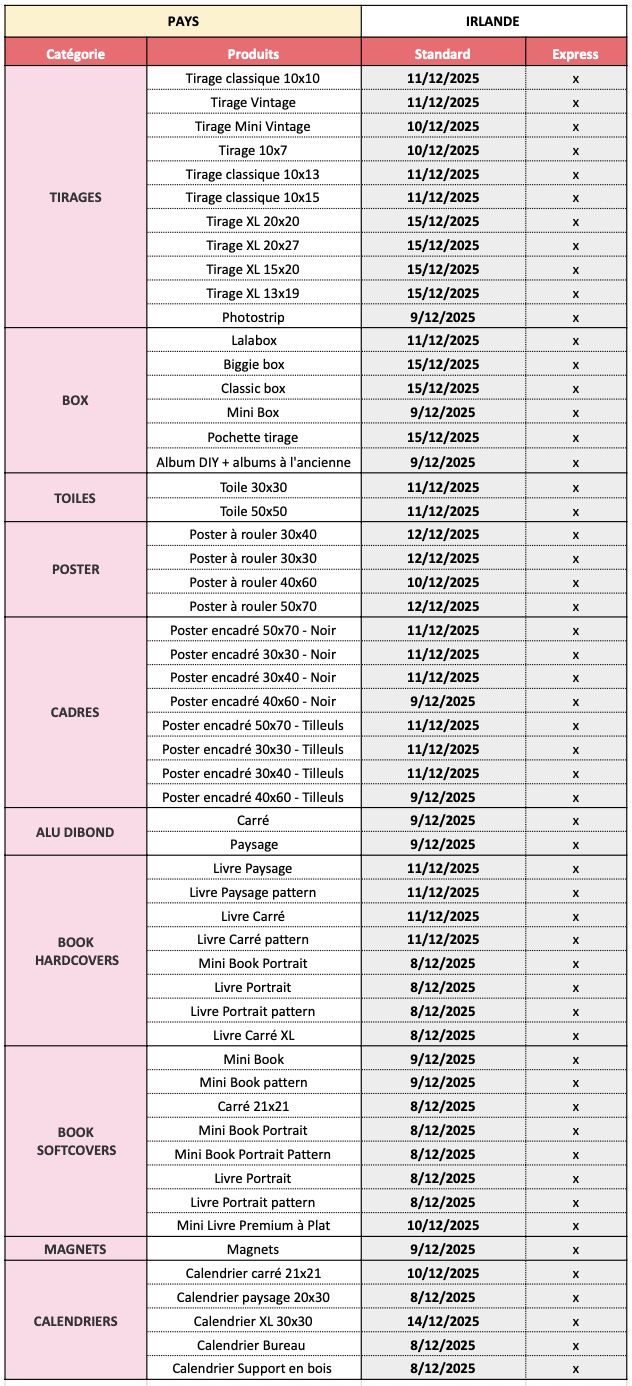 | PAYS | | IRLANDE | |
|---|---|---|---|
| Catégorie | Produits | Standard | Express |
| TIRAGES | Tirage classique 10x10 | 11/12/2025 | x |
| | Tirage Vintage | 11/12/2025 | x |
| | Tirage Mini Vintage | 10/12/2025 | x |
| | Tirage 10x7 | 10/12/2025 | x |
| | Tirage classique 10x13 | 11/12/2025 | x |
| | Tirage classique 10x15 | 11/12/2025 | x |
| | Tirage XL 20x20 | 15/12/2025 | x |
| | Tirage XL 20x27 | 15/12/2025 | x |
| | Tirage XL 15x20 | 15/12/2025 | x |
| | Tirage XL 13x19 | 15/12/2025 | x |
| | Photostrip | 9/12/2025 | x |
| BOX | Lalabox | 11/12/2025 | x |
| | Biggie box | 15/12/2025 | x |
| | Classic box | 15/12/2025 | x |
| | Mini Box | 9/12/2025 | x |
| | Pochette tirage | 15/12/2025 | x |
| | Album DIY + albums à l'ancienne | 9/12/2025 | x |
| TOILES | Toile 30x30 | 11/12/2025 | x |
| | Toile 50x50 | 11/12/2025 | x |
| POSTER | Poster à rouler 30x40 | 12/12/2025 | x |
| | Poster à rouler 30x30 | 12/12/2025 | x |
| | Poster à rouler 40x60 | 10/12/2025 | x |
| | Poster à rouler 50x70 | 12/12/2025 | x |
| CADRES | Poster encadré 50x70 - Noir | 11/12/2025 | x |
| | Poster encadré 30x30 - Noir | 11/12/2025 | x |
| | Poster encadré 30x40 - Noir | 11/12/2025 | x |
| | Poster encadré 40x60 - Noir | 9/12/2025 | x |
| | Poster encadré 50x70 - Tilleuls | 11/12/2025 | x |
| | Poster encadré 30x30 - Tilleuls | 11/12/2025 | x |
| | Poster encadré 30x40 - Tilleuls | 11/12/2025 | x |
| | Poster encadré 40x60 - Tilleuls | 9/12/2025 | x |
| ALU DIBOND | Carré | 9/12/2025 | x |
| | Paysage | 9/12/2025 | x |
| BOOK HARDCOVERS | Livre Paysage | 11/12/2025 | x |
| | Livre Paysage pattern | 11/12/2025 | x |
| | Livre Carré | 11/12/2025 | x |
| | Livre Carré pattern | 11/12/2025 | x |
| | Mini Book Portrait | 8/12/2025 | x |
| | Livre Portrait | 8/12/2025 | x |
| | Livre Portrait pattern | 8/12/2025 | x |
| | Livre Carré XL | 8/12/2025 | x |
| BOOK SOFTCOVERS | Mini Book | 9/12/2025 | x |
| | Mini Book pattern | 9/12/2025 | x |
| | Carré 21x21 | 8/12/2025 | x |
| | Mini Book Portrait | 8/12/2025 | x |
| | Mini Book Portrait Pattern | 8/12/2025 | x |
| | Livre Portrait | 8/12/2025 | x |
| | Livre Portrait pattern | 8/12/2025 | x |
| | Mini Livre Premium à Plat | 10/12/2025 | x |
| MAGNETS | Magnets | 9/12/2025 | x |
| CALENDRIERS | Calendrier carré 21x21 | 10/12/2025 | x |
| | Calendrier paysage 20x30 | 8/12/2025 | x |
| | Calendrier XL 30x30 | 14/12/2025 | x |
| | Calendrier Bureau | 8/12/2025 | x |
| | Calendrier Support en bois | 8/12/2025 | x |